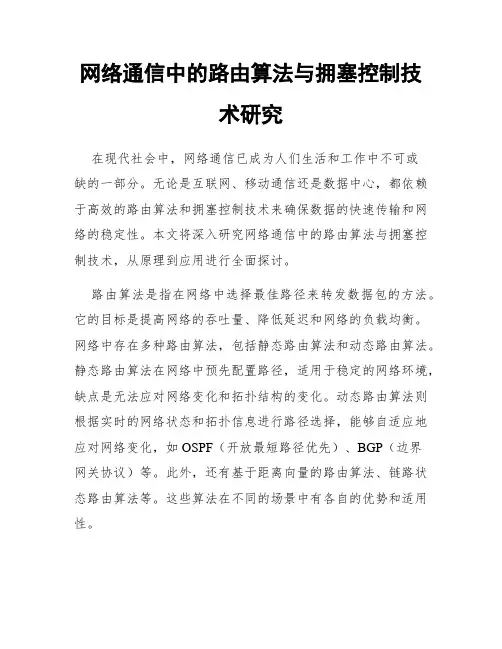 网络通信中的路由算法与拥塞控制技术研究

在现代社会中，网络通信已成为人们生活和工作中不可或缺的一部分。无论是互联网、移动通信还是数据中心，都依赖于高效的路由算法和拥塞控制技术来确保数据的快速传输和网络的稳定性。本文将深入研究网络通信中的路由算法与拥塞控制技术，从原理到应用进行全面探讨。

路由算法是指在网络中选择最佳路径来转发数据包的方法。它的目标是提高网络的吞吐量、降低延迟和网络的负载均衡。网络中存在多种路由算法，包括静态路由算法和动态路由算法。静态路由算法在网络中预先配置路径，适用于稳定的网络环境，缺点是无法应对网络变化和拓扑结构的变化。动态路由算法则根据实时的网络状态和拓扑信息进行路径选择，能够自适应地应对网络变化，如 OSPF（开放最短路径优先）、BGP（边界网关协议）等。此外，还有基于距离向量的路由算法、链路状态路由算法等。这些算法在不同的场景中有各自的优势和适用性。